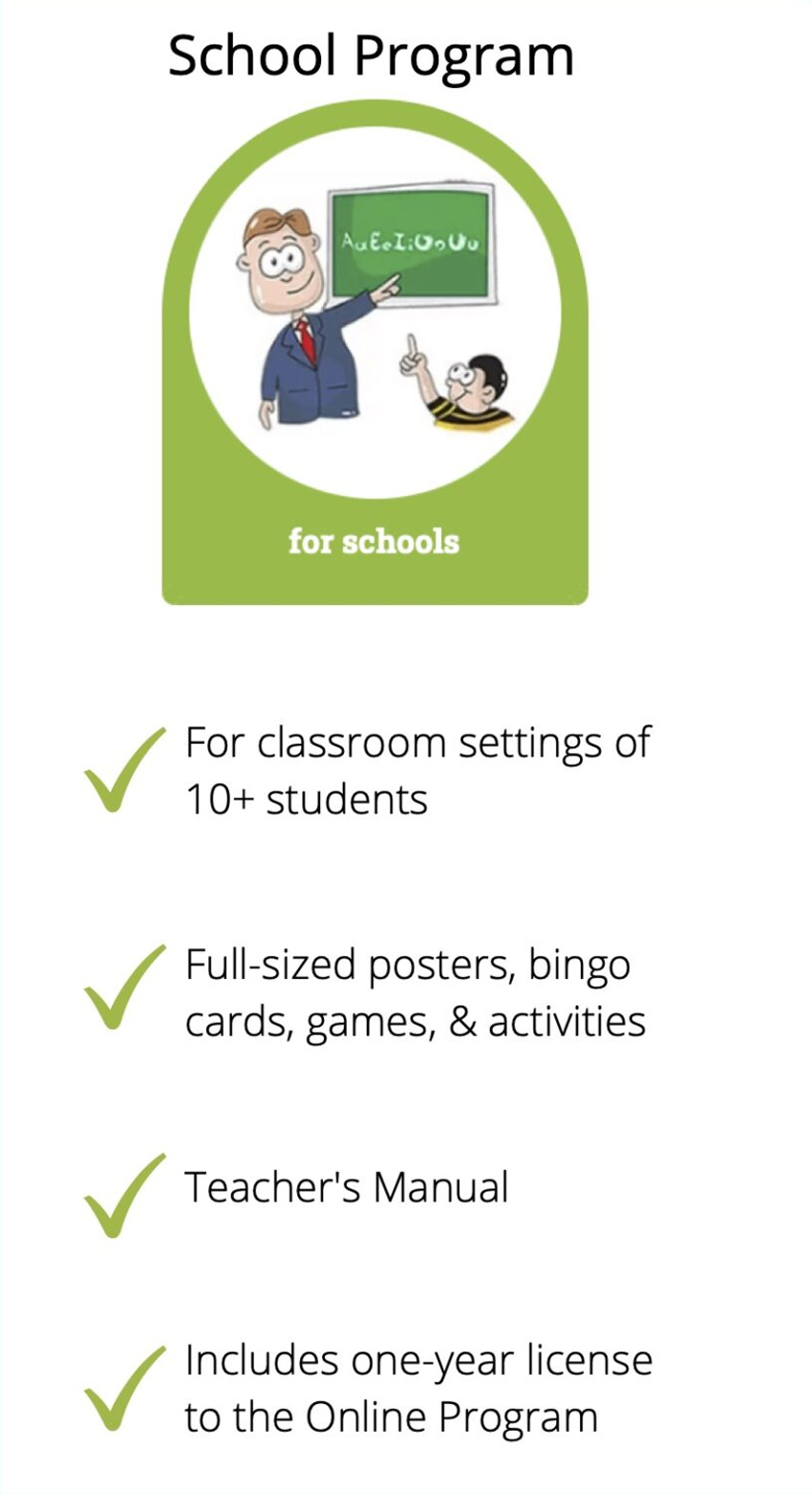 School Program

AaEeIiOoUu

for schools

For classroom settings of 10+ students

Full-sized posters, bingo cards, games, & activities

Teacher's Manual

Includes one-year license to the Online Program